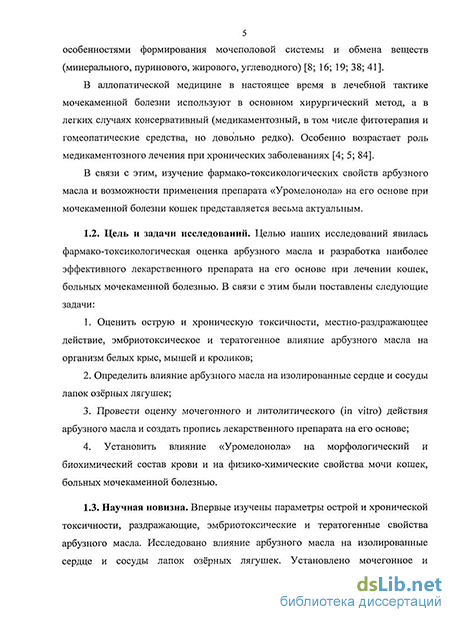 5

особенностями формирования мочеполовой системы и обмена веществ (минерального, пуринового, жирового, углеводного) [8; 16; 19; 38; 41].

В аллопатической медицине в настоящее время в лечебной тактике мочекаменной болезни используют в основном хирургический метод, а в легких случаях консервативный (медикаментозный, в том числе фитотерапия и гомеопатические средства, но довольно редко). Особенно возрастает роль медикаментозного лечения при хронических заболеваниях [4; 5; 84].

В связи с этим, изучение фармако-токсикологических свойств арбузного масла и возможности применения препарата «Уромелонола» на его основе при мочекаменной болезни кошек представляется весьма актуальным.

1.2. Цель и задачи исследований. Целью наших исследований явилась фармако-токсикологическая оценка арбузного масла и разработка наиболее эффективного лекарственного препарата на его основе при лечении кошек, больных мочекаменной болезнью. В связи с этим были поставлены следующие задачи:

1. Оценить острую и хроническую токсичности, местно-раздражающее действие, эмбриотоксическое и тератогенное влияние арбузного масла на организм белых крыс, мышей и кроликов;

2. Определить влияние арбузного масла на изолированные сердце и сосуды лапок озёрных лягушек;

3. Провести оценку мочегонного и литолитического (in vitro) действия арбузного масла и создать пропись лекарственного препарата на его основе;

4. Установить влияние «Уромелонола» на морфологический и биохимический состав крови и на физико-химические свойства мочи кошек, больных мочекаменной болезнью.

1.3. Научная новизна. Впервые изучены параметры острой и хронической токсичности, раздражающие, эмбриотоксические и тератогенные свойства арбузного масла. Исследовано влияние арбузного масла на изолированные сердце и сосуды лапок озёрных лягушек. Установлено мочегонное и

dsLib.net
библиотека диссертаций